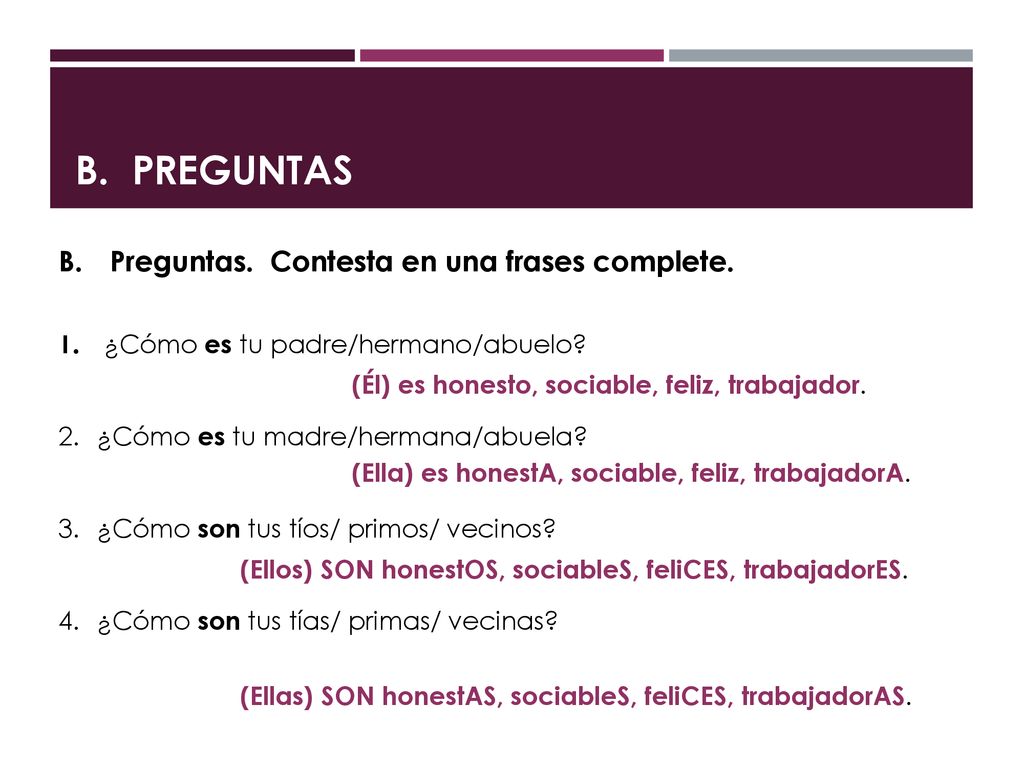 B. PREGUNTAS

B. Preguntas. Contesta en una frases complete.

1. ¿Cómo es tu padre/hermano/abuelo?

(Él) es honesto, sociable, feliz, trabajador.

2. ¿Cómo es tu madre/hermana/abuela?

(Ella) es honestA, sociable, feliz, trabajadorA.

3. ¿Cómo son tus tíos/ primos/ vecinos?

(Ellos) SON honestOS, sociableS, feliCES, trabajadorES.

4. ¿Cómo son tus tías/ primas/ vecinas?

(Ellas) SON honestAS, sociableS, feliCES, trabajadorAS.